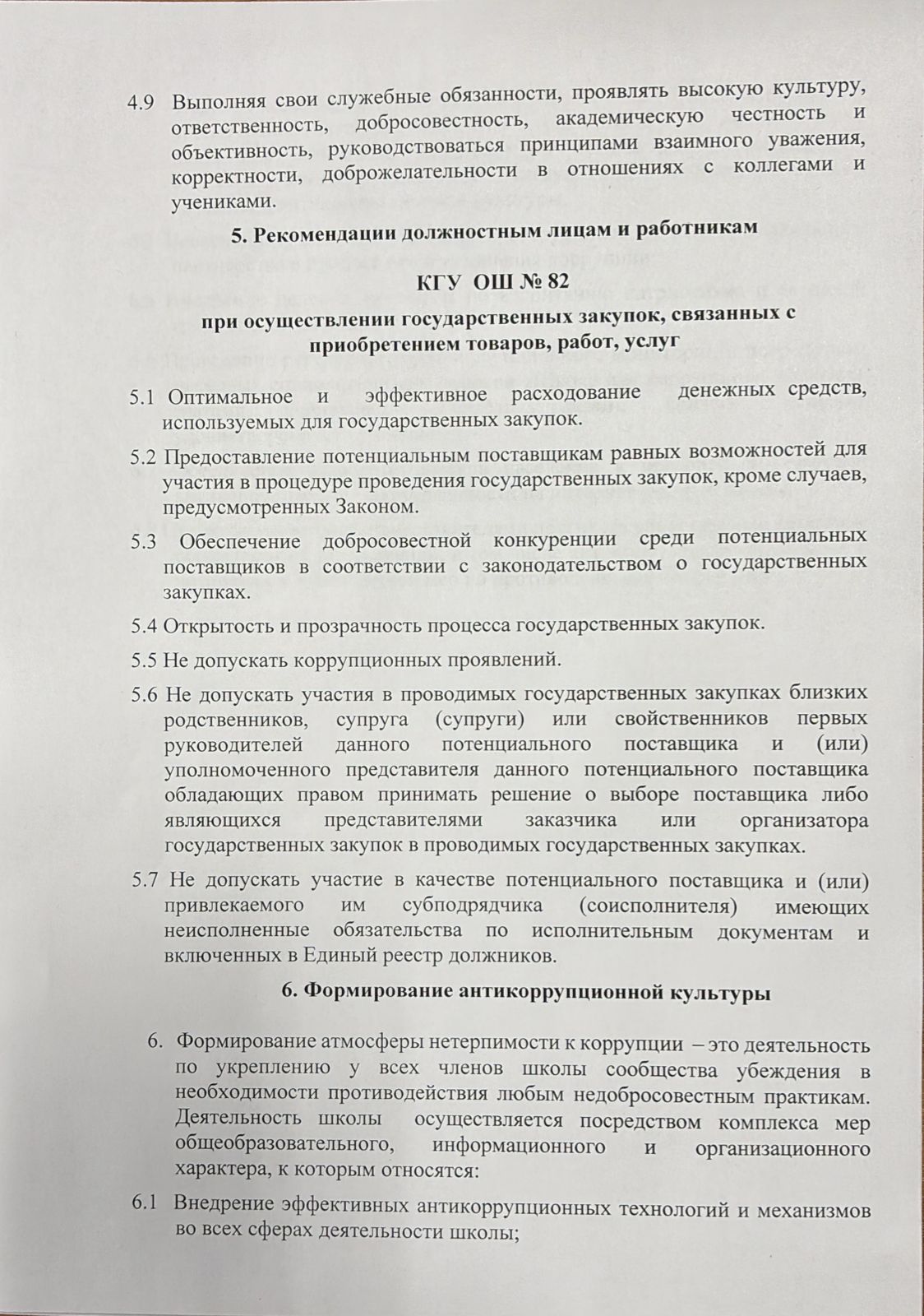 4.9 Выполняя свои служебные обязанности, проявлять высокую культуру, ответственность, добросовестность, академическую честность и объективность, руководствоваться принципами взаимного уважения, корректности, доброжелательности в отношениях с коллегами и учениками.

5. Рекомендации должностным лицам и работникам

КГУ ОШ № 82

при осуществлении государственных закупок, связанных с приобретением товаров, работ, услуг

5.1 Оптимальное и эффективное расходование денежных средств, используемых для государственных закупок.

5.2 Предоставление потенциальным поставщикам равных возможностей для участия в процедуре проведения государственных закупок, кроме случаев, предусмотренных Законом.

5.3 Обеспечение добросовестной конкуренции среди потенциальных поставщиков в соответствии с законодательством о государственных закупках.

5.4 Открытость и прозрачность процесса государственных закупок.

5.5 Не допускать коррупционных проявлений.

5.6 Не допускать участия в проводимых государственных закупках близких родственников, супруга (супруги) или свойственников первых руководителей данного потенциального поставщика и (или) уполномоченного представителя данного потенциального поставщика обладающих правом принимать решение о выборе поставщика либо являющихся представителями заказчика или организатора государственных закупок в проводимых государственных закупках.

5.7 Не допускать участие в качестве потенциального поставщика и (или) привлекаемого им субподрядчика (соисполнителя) имеющих неисполненные обязательства по исполнительным документам и включенных в Единый реестр должников.

6. Формирование антикоррупционной культуры

6. Формирование атмосферы нетерпимости к коррупции – это деятельность по укреплению у всех членов школы сообщества убеждения в необходимости противодействия любым недобросовестным практикам. Деятельность школы осуществляется посредством комплекса мер общеобразовательного, информационного и организационного характера, к которым относятся:

6.1 Внедрение эффективных антикоррупционных технологий и механизмов во всех сферах деятельности школы;